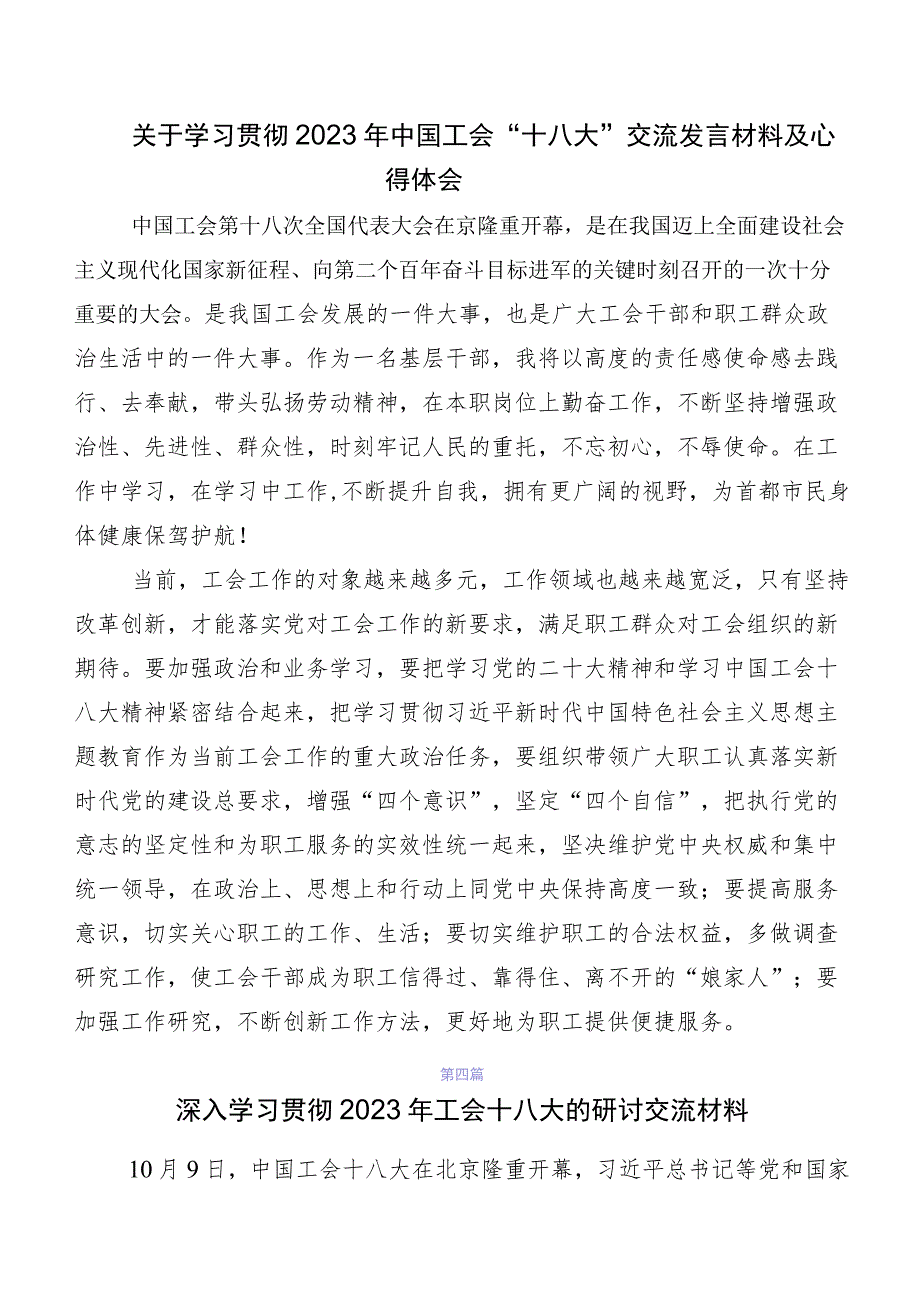 关于学习贯彻2023年中国工会“十八大”交流发言材料及心得体会

中国工会第十八次全国代表大会在京隆重开幕，是在我国迈上全面建设社会主义现代化国家新征程、向第二个百年奋斗目标进军的关键时刻召开的一次十分重要的大会。是我国工会发展的一件大事，也是广大工会干部和职工群众政治生活中的一件大事。作为一名基层干部，我将以高度的责任感使命感去践行、去奉献，带头弘扬劳动精神，在本职岗位上勤奋工作，不断坚持增强政治性、先进性、群众性，时刻牢记人民的重托，不忘初心，不辱使命。在工作中学习，在学习中工作，不断提升自我，拥有更广阔的视野，为首都市民身体健康保驾护航！

当前，工会工作的对象越来越多元，工作领域也越来越宽泛，只有坚持改革创新，才能落实党对工会工作的新要求，满足职工群众对工会组织的新期待。要加强政治和业务学习，要把学习党的二十大精神和学习中国工会十八大精神紧密结合起来，把学习贯彻习近平新时代中国特色社会主义思想主题教育作为当前工会工作的重大政治任务，要组织带领广大职工认真落实新时代党的建设总要求，增强“四个意识”，坚定“四个自信”，把执行党的意志的坚定性和为职工服务的实效性统一起来，坚决维护党中央权威和集中统一领导，在政治上、思想上和行动上同党中央保持高度一致；要提高服务意识，切实关心职工的工作、生活；要切实维护职工的合法权益，多做调查研究工作，使工会干部成为职工信得过、靠得住、离不开的“娘家人”；要加强工作研究，不断创新工作方法，更好地为职工提供便捷服务。

第四篇

深入学习贯彻2023年工会十八大的研讨交流材料

10月9日，中国工会十八大在北京隆重开幕，习近平总书记等党和国家